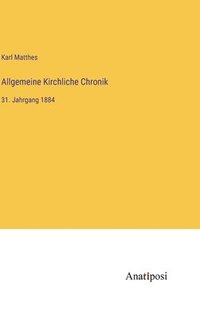 Karl Matthes

Allgemeine Kirchliche Chronik

31. Jahrgang 1884

Anatiposi